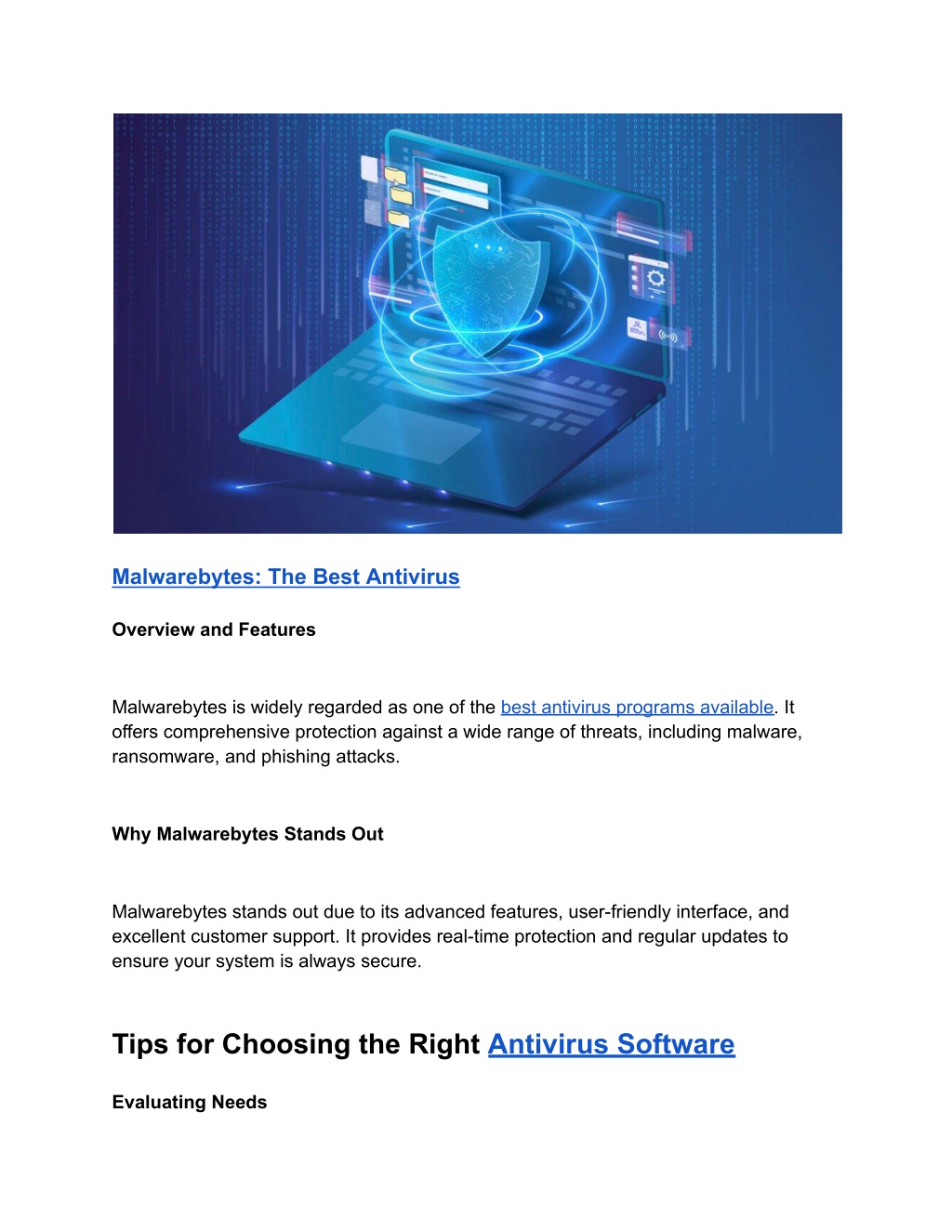 Malwarebytes: The Best Antivirus

Overview and Features

Malwarebytes is widely regarded as one of the best antivirus programs available. It offers comprehensive protection against a wide range of threats, including malware, ransomware, and phishing attacks.

Why Malwarebytes Stands Out

Malwarebytes stands out due to its advanced features, user-friendly interface, and excellent customer support. It provides real-time protection and regular updates to ensure your system is always secure.

Tips for Choosing the Right Antivirus Software

Evaluating Needs